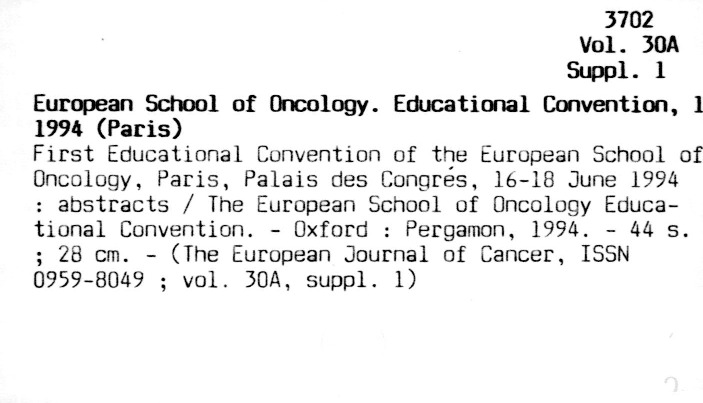 3702
Vol. 30A
Suppl. 1

European School of Oncology. Educational Convention, 1
1994 (Paris)

First Educational Convention of the European School of Oncology, Paris, Palais des Congrés, 16-18 June 1994 : abstracts / The European School of Oncology Educational Convention. - Oxford : Pergamon, 1994. - 44 s. ; 28 cm. - (The European Journal of Cancer, ISSN 0959-8049 ; vol. 30A, suppl. 1)